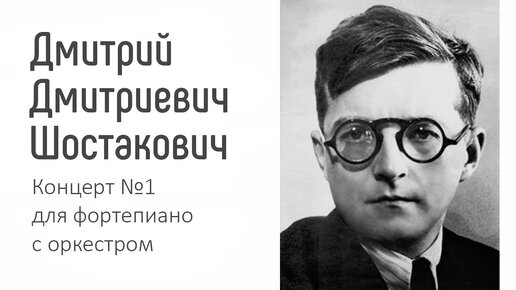 Дмитрий Дмитриевич Шостакович

Концерт №1 для фортепиано с оркестром